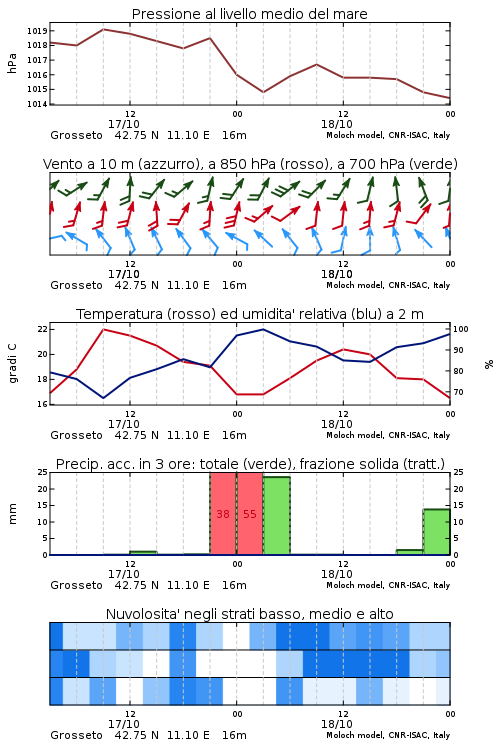 Pressione al livello medio del mare

hPa

1019
1018
1017
1016
1015
1014

12
17/10
00
12
18/10
00

Grosseto 42.75 N 11.10 E 16m
Moloch model, CNR-ISAC, Italy

Vento a 10 m (azzurro), a 850 hPa (rosso), a 700 hPa (verde)

12
17/10
00
12
18/10
00

Grosseto 42.75 N 11.10 E 16m
Moloch model, CNR-ISAC, Italy

Temperatura (rosso) ed umidita' relativa (blu) a 2 m

gradi C

22
20
18
16

100
90
80
70

%

12
17/10
00
12
18/10
00

Grosseto 42.75 N 11.10 E 16m
Moloch model, CNR-ISAC, Italy

Precip. acc. in 3 ore: totale (verde), frazione solida (tratt.)

mm

25
20
15
10
5
0

25
20
15
10
5
0

38
55

12
17/10
00
12
18/10
00

Grosseto 42.75 N 11.10 E 16m
Moloch model, CNR-ISAC, Italy

Nuvolosita' negli strati basso, medio e alto

12
17/10
00
12
18/10
00

Grosseto 42.75 N 11.10 E 16m
Moloch model, CNR-ISAC, Italy